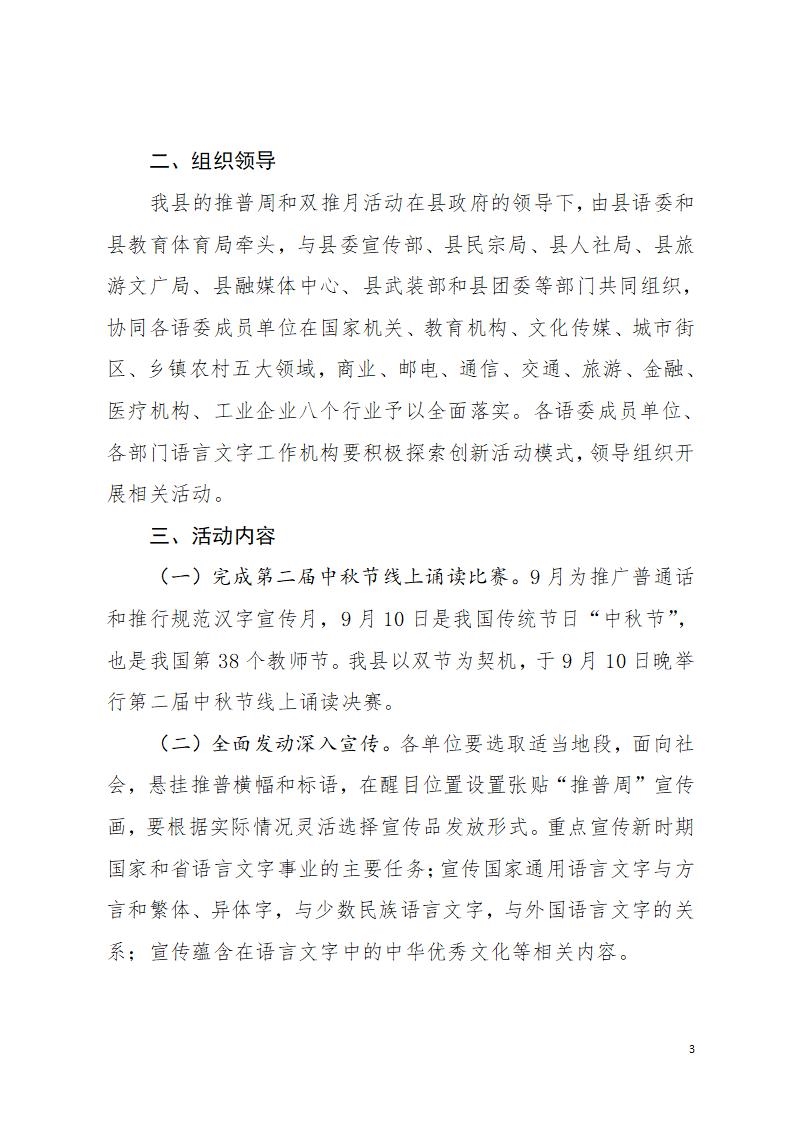 二、组织领导

我县的推普周和双推月活动在县政府的领导下，由县语委和县教育体育局牵头，与县委宣传部、县民宗局、县人社局、县旅游文广局、县融媒体中心、县武装部和县团委等部门共同组织，协同各语委成员单位在国家机关、教育机构、文化传媒、城市街区、乡镇农村五大领域，商业、邮电、通信、交通、旅游、金融、医疗机构、工业企业八个行业予以全面落实。各语委成员单位、各部门语言文字工作机构要积极探索创新活动模式，领导组织开展相关活动。

三、活动内容

（一）完成第二届中秋节线上诵读比赛。9月为推广普通话和推行规范汉字宣传月，9月10日是我国传统节日“中秋节”，也是我国第38个教师节。我县以双节为契机，于9月10日晚举行第二届中秋节线上诵读决赛。

（二）全面发动深入宣传。各单位要选取适当地段，面向社会，悬挂推普横幅和标语，在醒目位置设置张贴“推普周”宣传画，要根据实际情况灵活选择宣传品发放形式。重点宣传新时期国家和省语言文字事业的主要任务；宣传国家通用语言文字与方言和繁体、异体字，与少数民族语言文字，与外国语言文字的关系；宣传蕴含在语言文字中的中华优秀文化等相关内容。

3